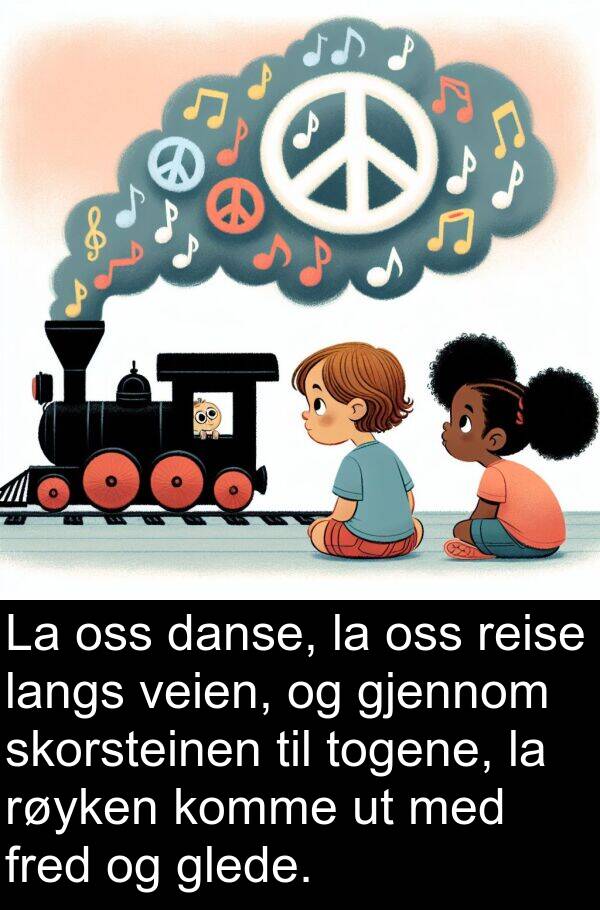 La oss danse, la oss reise langs veien, og gjennom skorsteinen til togene, la røyken komme ut med fred og glede.